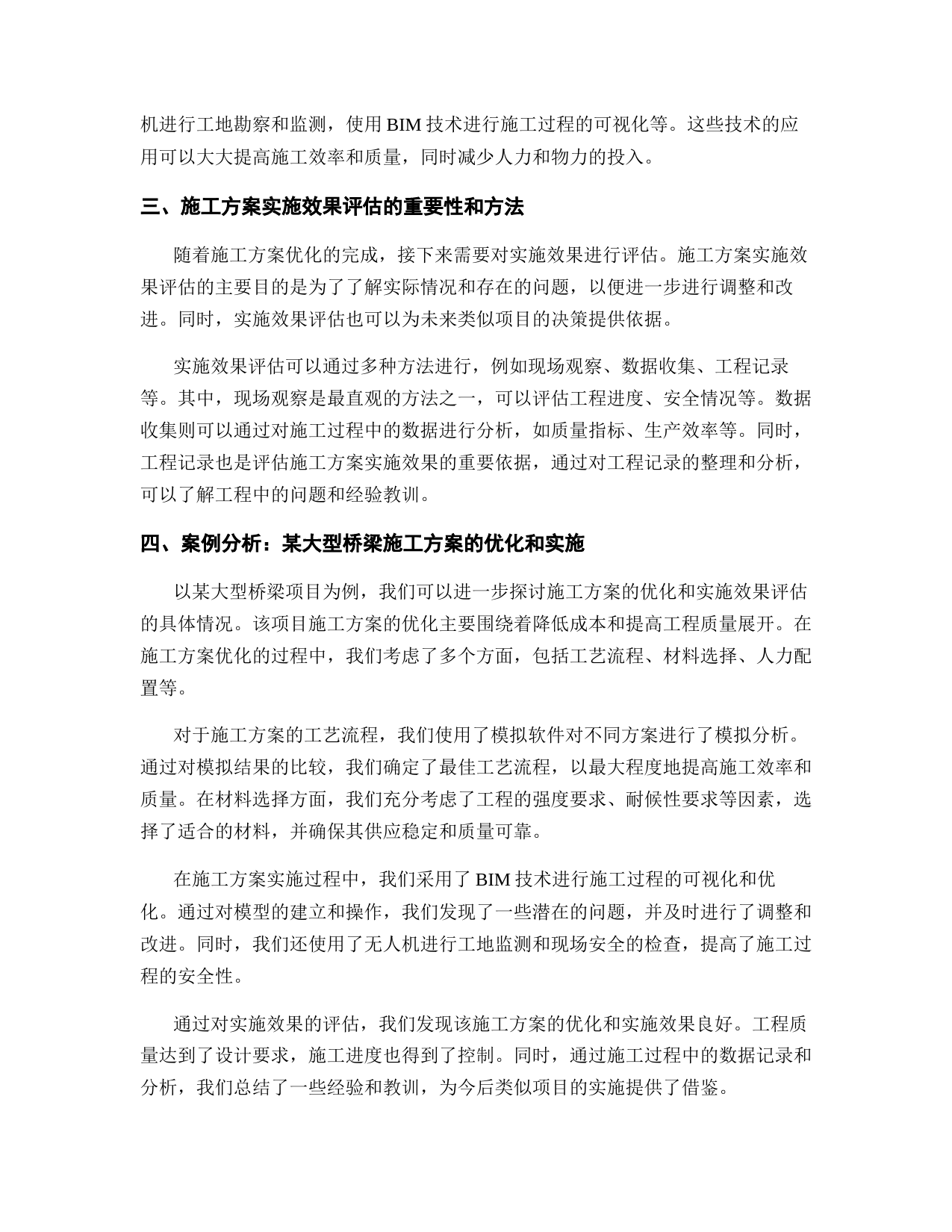 机进行工地勘察和监测，使用 BIM 技术进行施工过程的可视化等。这些技术的应用可以大大提高施工效率和质量，同时减少人力和物力的投入。

三、施工方案实施效果评估的重要性和方法

随着施工方案优化的完成，接下来需要对实施效果进行评估。施工方案实施效果评估的主要目的是为了了解实际情况和存在的问题，以便进一步进行调整和改进。同时，实施效果评估也可以为未来类似项目的决策提供依据。

实施效果评估可以通过多种方法进行，例如现场观察、数据收集、工程记录等。其中，现场观察是最直观的方法之一，可以评估工程进度、安全情况等。数据收集则可以通过对施工过程中的数据进行分析，如质量指标、生产效率等。同时，工程记录也是评估施工方案实施效果的重要依据，通过对工程记录的整理和分析，可以了解工程中的问题和经验教训。

四、案例分析：某大型桥梁施工方案的优化和实施

以某大型桥梁项目为例，我们可以进一步探讨施工方案的优化和实施效果评估的具体情况。该项目施工方案的优化主要围绕着降低成本和提高工程质量展开。在施工方案优化的过程中，我们考虑了多个方面，包括工艺流程、材料选择、人力配置等。

对于施工方案的工艺流程，我们使用了模拟软件对不同方案进行了模拟分析。通过对模拟结果的比较，我们确定了最佳工艺流程，以最大程度地提高施工效率和质量。在材料选择方面，我们充分考虑了工程的强度要求、耐候性要求等因素，选择了适合的材料，并确保其供应稳定和质量可靠。

在施工方案实施过程中，我们采用了 BIM 技术进行施工过程的可视化和优化。通过对模型的建立和操作，我们发现了一些潜在的问题，并及时进行了调整和改进。同时，我们还使用了无人机进行工地监测和现场安全的检查，提高了施工过程的安全性。

通过对实施效果的评估，我们发现该施工方案的优化和实施效果良好。工程质量达到了设计要求，施工进度也得到了控制。同时，通过施工过程中的数据记录和分析，我们总结了一些经验和教训，为今后类似项目的实施提供了借鉴。